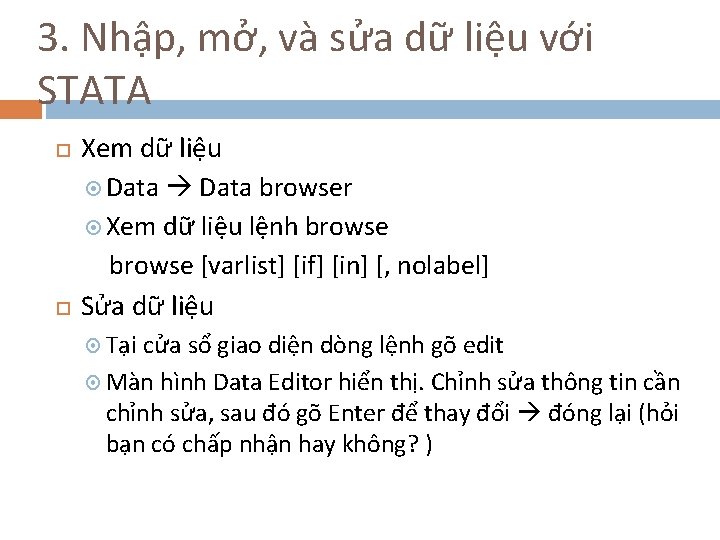 3. Nhập, mở, và sửa dữ liệu với STATA

Xem dữ liệu

Data → Data browser

Xem dữ liệu lệnh browse

browse [varlist] [if] [in] [, nolabel]

Sửa dữ liệu

Tại cửa sổ giao diện dòng lệnh gõ edit

Màn hình Data Editor hiển thị. Chỉnh sửa thông tin cần chỉnh sửa, sau đó gõ Enter để thay đổi → đóng lại (hỏi bạn có chấp nhận hay không? )